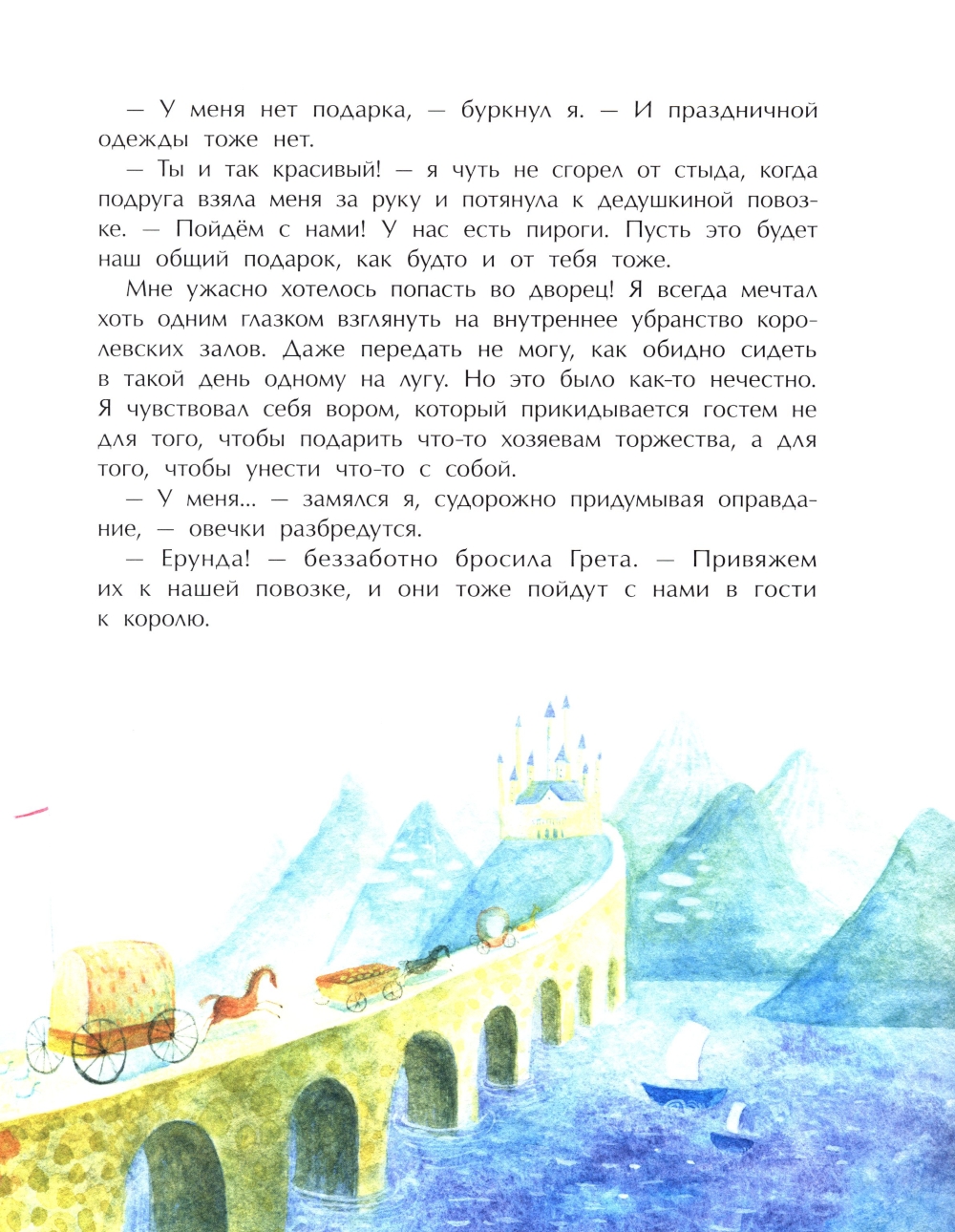 — У меня нет подарка, — буркнул я. — И праздничной одежды тоже нет.

— Ты и так красивый! — я чуть не сгорел от стыда, когда подруга взяла меня за руку и потянула к дедушкиной повозке. — Пойдём с нами! У нас есть пироги. Пусть это будет наш общий подарок, как будто и от тебя тоже.

Мне ужасно хотелось попасть во дворец! Я всегда мечтал хоть одним глазком взглянуть на внутреннее убранство королевских залов. Даже передать не могу, как обидно сидеть в такой день одному на лугу. Но это было как-то нечестно. Я чувствовал себя вором, который прикидывается гостем не для того, чтобы подарить что-то хозяевам торжества, а для того, чтобы унести что-то с собой.

— У меня... — замялся я, судорожно придумывая оправдание, — овечки разбредутся.

— Ерунда! — беззаботно бросила Грета. — Привяжем их к нашей повозке, и они тоже пойдут с нами в гости к королю.